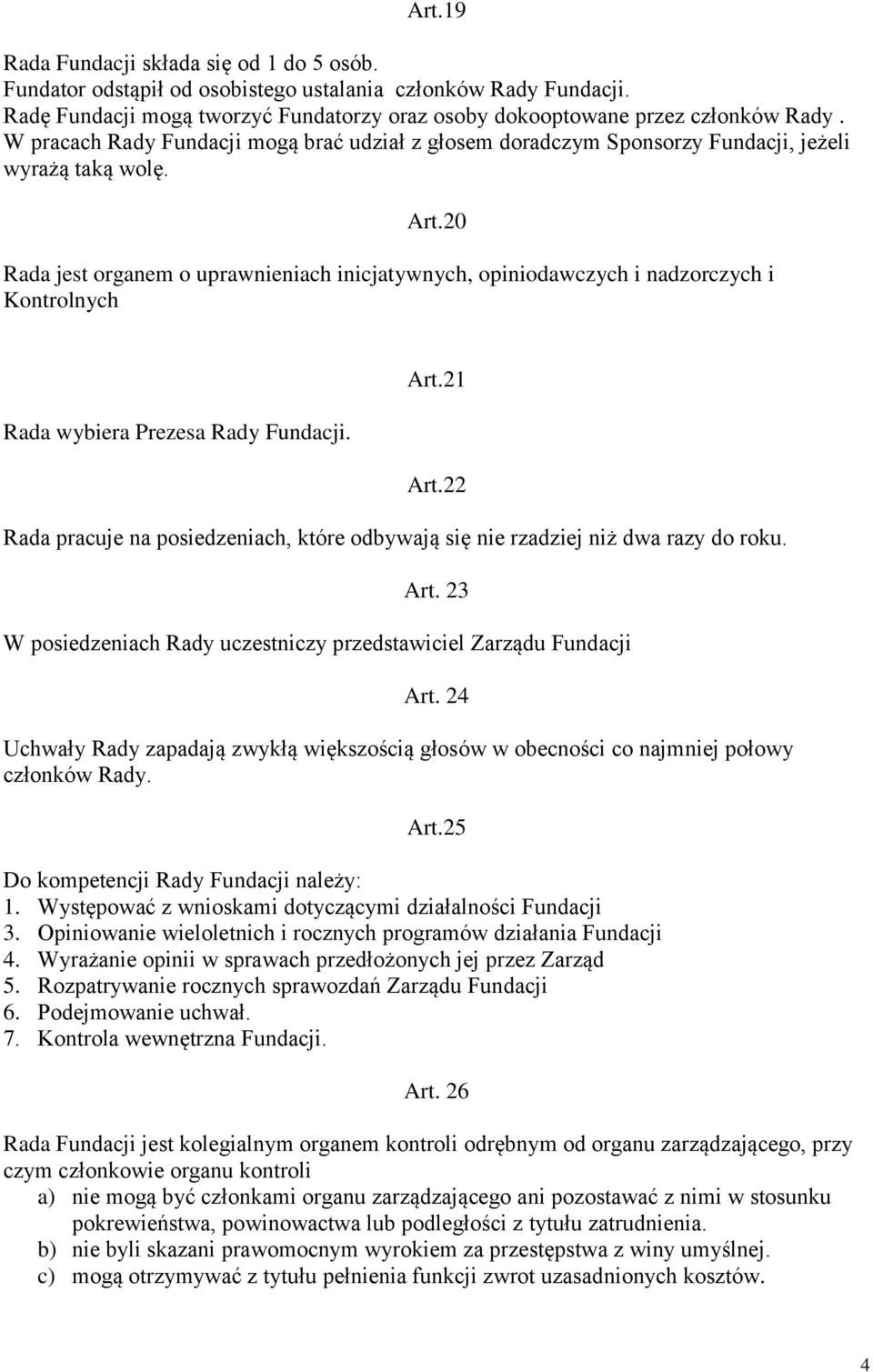 Art.19

Rada Fundacji składa się od 1 do 5 osób.
Fundator odstąpił od osobistego ustalania członków Rady Fundacji.
Radę Fundacji mogą tworzyć Fundatorzy oraz osoby dokooptowane przez członków Rady .
W pracach Rady Fundacji mogą brać udział z głosem doradczym Sponsorzy Fundacji, jeżeli wyrażą taką wolę.

Art.20

Rada jest organem o uprawnieniach inicjatywnych, opiniodawczych i nadzorczych i Kontrolnych

Art.21

Rada wybiera Prezesa Rady Fundacji.

Art.22

Rada pracuje na posiedzeniach, które odbywają się nie rzadziej niż dwa razy do roku.

Art. 23

W posiedzeniach Rady uczestniczy przedstawiciel Zarządu Fundacji

Art. 24

Uchwały Rady zapadają zwykłą większością głosów w obecności co najmniej połowy członków Rady.

Art.25

Do kompetencji Rady Fundacji należy:
1. Występować z wnioskami dotyczącymi działalności Fundacji
3. Opiniowanie wieloletnich i rocznych programów działania Fundacji
4. Wyrażanie opinii w sprawach przedłożonych jej przez Zarząd
5. Rozpatrywanie rocznych sprawozdań Zarządu Fundacji
6. Podejmowanie uchwał.
7. Kontrola wewnętrzna Fundacji.

Art. 26

Rada Fundacji jest kolegialnym organem kontroli odrębnym od organu zarządzającego, przy czym członkowie organu kontroli
a) nie mogą być członkami organu zarządzającego ani pozostawać z nimi w stosunku pokrewieństwa, powinowactwa lub podległości z tytułu zatrudnienia.
b) nie byli skazani prawomocnym wyrokiem za przestępstwa z winy umyślnej.
c) mogą otrzymywać z tytułu pełnienia funkcji zwrot uzasadnionych kosztów.

4